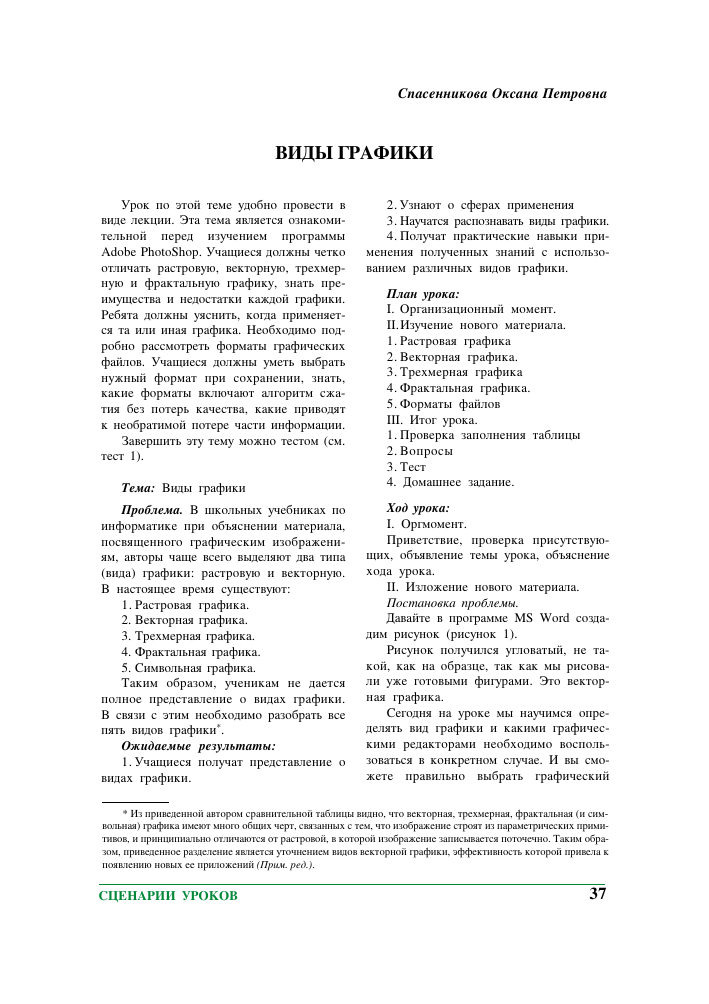 Спасенникова Оксана Петровна

ВИДЫ ГРАФИКИ

Урок по этой теме удобно провести в виде лекции. Эта тема является ознакомительной перед изучением программы Adobe PhotoShop. Учащиеся должны четко отличать растровую, векторную, трехмерную и фрактальную графику, знать преимущества и недостатки каждой графики. Ребята должны уяснить, когда применяется та или иная графика. Необходимо подробно рассмотреть форматы графических файлов. Учащиеся должны уметь выбрать нужный формат при сохранении, знать, какие форматы включают алгоритм сжатия без потерь качества, какие приводят к необратимой потере части информации.

Завершить эту тему можно тестом (см. тест 1).

Тема: Виды графики

Проблема. В школьных учебниках по информатике при объяснении материала, посвященного графическим изображениям, авторы чаще всего выделяют два типа (вида) графики: растровую и векторную. В настоящее время существуют:

1. Растровая графика.
2. Векторная графика.
3. Трехмерная графика.
4. Фрактальная графика.
5. Символьная графика.

Таким образом, ученикам не дается полное представление о видах графики. В связи с этим необходимо разобрать все пять видов графики*.

Ожидаемые результаты:

1. Учащиеся получат представление о видах графики.
2. Узнают о сферах применения
3. Научатся распознавать виды графики.
4. Получат практические навыки применения полученных знаний с использованием различных видов графики.

План урока:
I. Организационный момент.
II. Изучение нового материала.
1. Растровая графика
2. Векторная графика.
3. Трехмерная графика
4. Фрактальная графика.
5. Форматы файлов
III. Итог урока.
1. Проверка заполнения таблицы
2. Вопросы
3. Тест
4. Домашнее задание.

Ход урока:
I. Оргмомент.
Приветствие, проверка присутствующих, объявление темы урока, объяснение хода урока.
II. Изложение нового материала.
Постановка проблемы.
Давайте в программе MS Word создадим рисунок (рисунок 1).
Рисунок получился угловатый, не такой, как на образце, так как мы рисовали уже готовыми фигурами. Это векторная графика.
Сегодня на уроке мы научимся определять вид графики и какими графическими редакторами необходимо воспользоваться в конкретном случае. И вы сможете правильно выбрать графический

* Из приведенной автором сравнительной таблицы видно, что векторная, трехмерная, фрактальная (и символьная) графика имеют много общих черт, связанных с тем, что изображение строят из параметрических примитивов, и принципиально отличаются от растровой, в которой изображение записывается поточечно. Таким образом, приведенное разделение является уточнением видов векторной графики, эффективность которой привела к появлению новых ее приложений (Прим. ред.).

СЦЕНАРИИ УРОКОВ 37